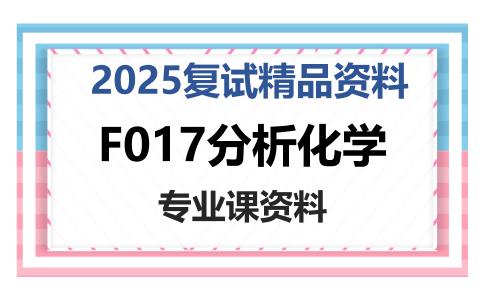 2025复试精品资料

F017分析化学

专业课资料